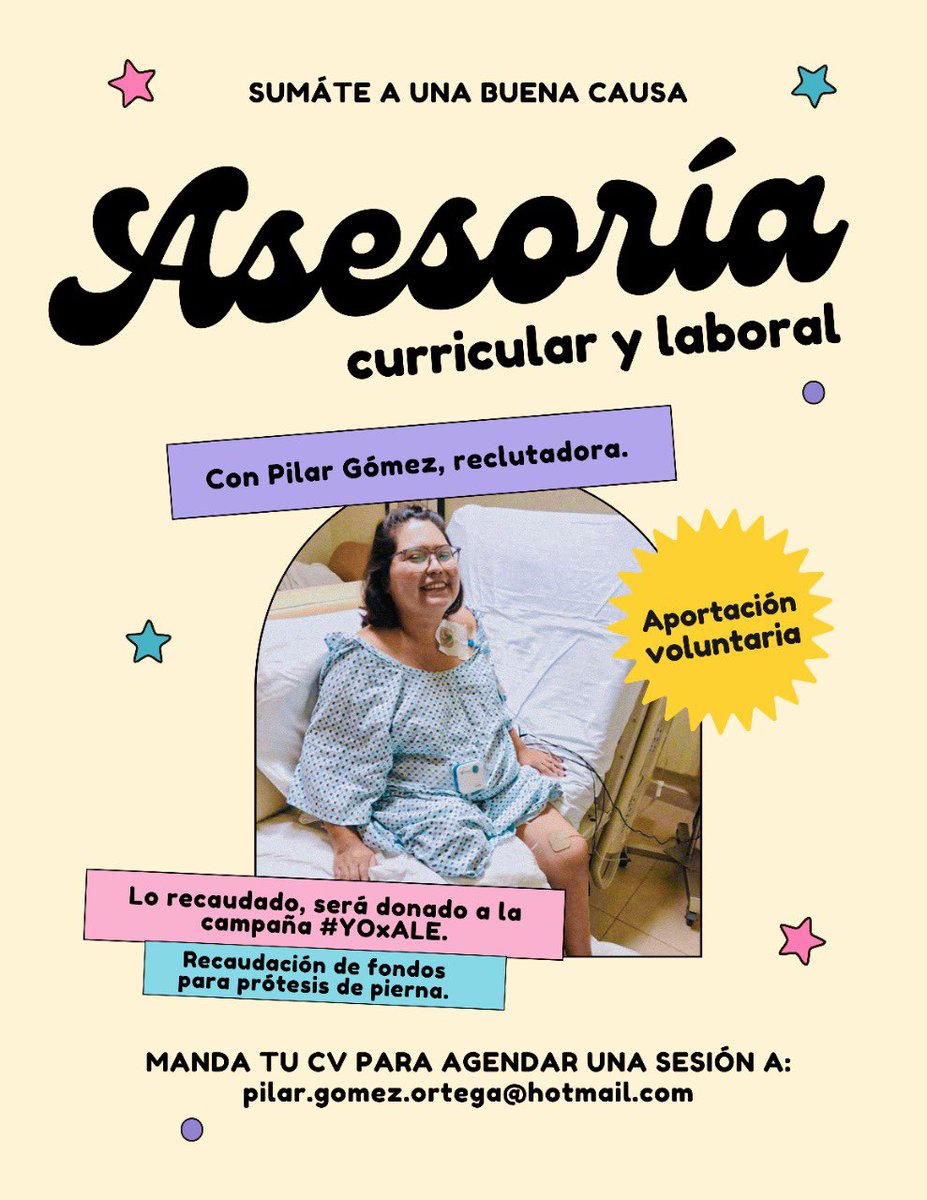 SUMÁTE A UNA BUENA CAUSA

Asesoría

curricular y laboral

Con Pilar Gómez, reclutadora.

Aportación voluntaria

Lo recaudado, será donado a la campaña #YOxALE.

Recaudación de fondos para prótesis de pierna.

MANDA TU CV PARA AGENDAR UNA SESIÓN A:
pilar.gomez.ortega@hotmail.com